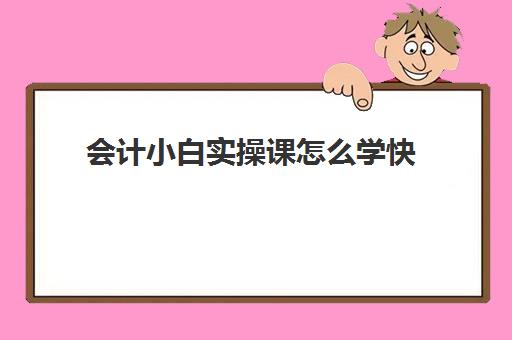 会计小白实操课怎么学快